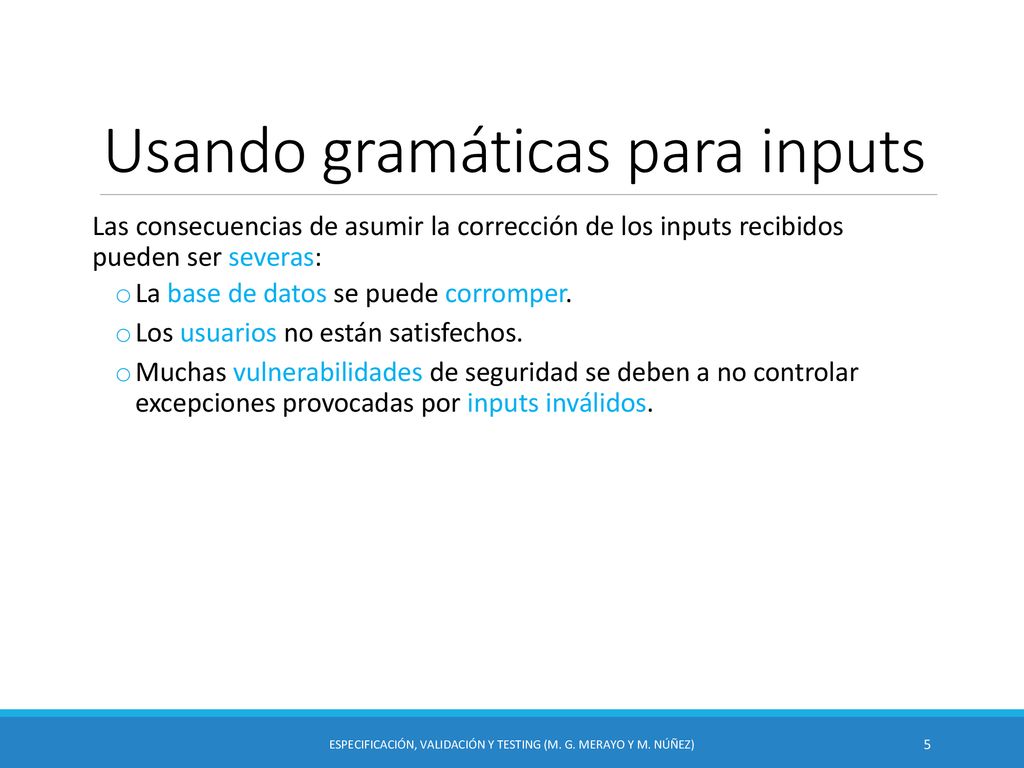 Usando gramáticas para inputs

Las consecuencias de asumir la corrección de los inputs recibidos pueden ser severas:

o La base de datos se puede corromper.

o Los usuarios no están satisfechos.

o Muchas vulnerabilidades de seguridad se deben a no controlar excepciones provocadas por inputs inválidos.

ESPECIFICACIÓN, VALIDACIÓN Y TESTING (M. G. MERAYO Y M. NÚÑEZ)

5